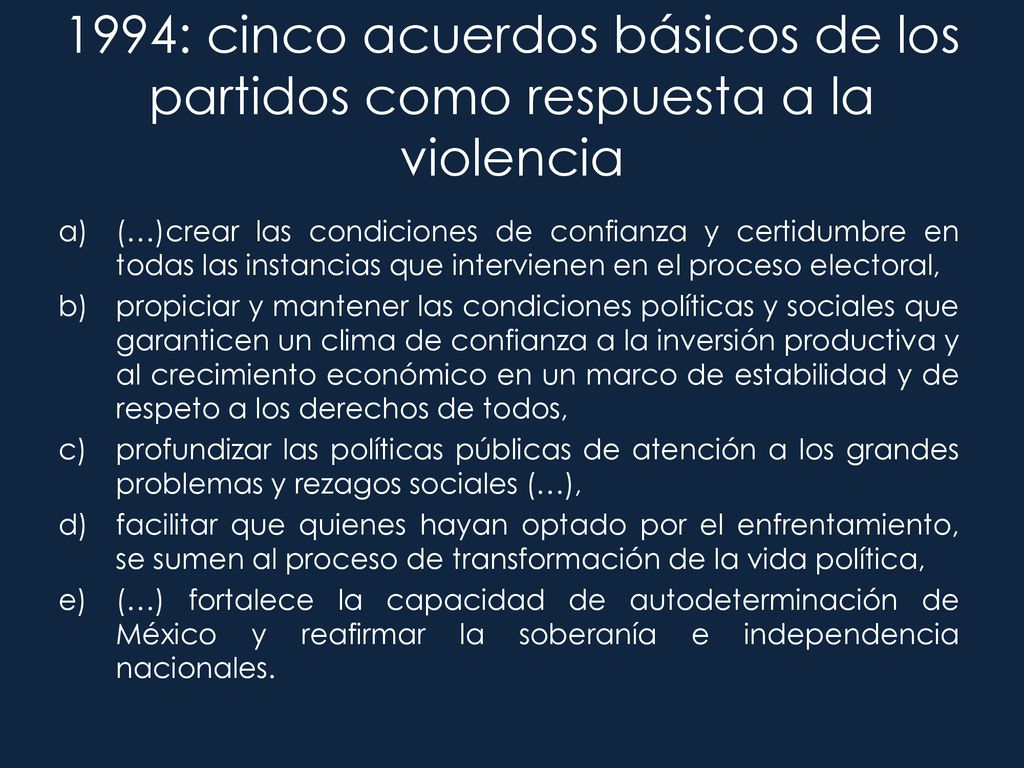 1994: cinco acuerdos básicos de los partidos como respuesta a la violencia

a) (…)crear las condiciones de confianza y certidumbre en todas las instancias que intervienen en el proceso electoral,
b) propiciar y mantener las condiciones políticas y sociales que garanticen un clima de confianza a la inversión productiva y al crecimiento económico en un marco de estabilidad y de respeto a los derechos de todos,
c) profundizar las políticas públicas de atención a los grandes problemas y rezagos sociales (…),
d) facilitar que quienes hayan optado por el enfrentamiento, se sumen al proceso de transformación de la vida política,
e) (…) fortalece la capacidad de autodeterminación de México y reafirmar la soberanía e independencia nacionales.